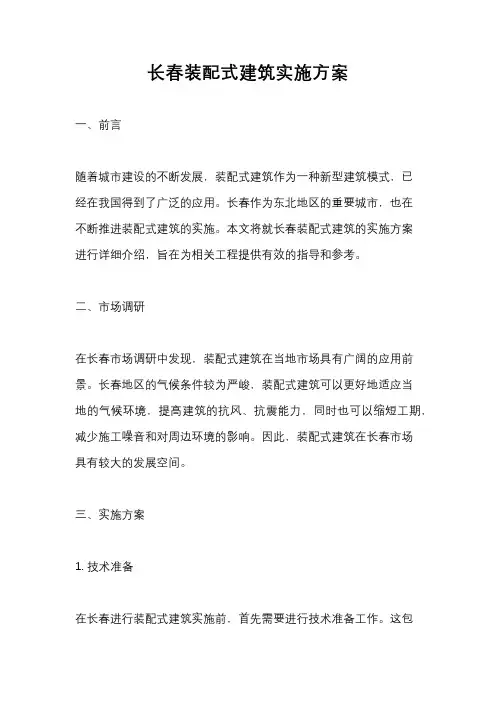 长春装配式建筑实施方案

一、前言

随着城市建设的不断发展，装配式建筑作为一种新型建筑模式，已经在我国得到了广泛的应用。长春作为东北地区的重要城市，也在不断推进装配式建筑的实施。本文将就长春装配式建筑的实施方案进行详细介绍，旨在为相关工程提供有效的指导和参考。

二、市场调研

在长春市场调研中发现，装配式建筑在当地市场具有广阔的应用前景。长春地区的气候条件较为严峻，装配式建筑可以更好地适应当地的气候环境，提高建筑的抗风、抗震能力，同时也可以缩短工期，减少施工噪音和对周边环境的影响。因此，装配式建筑在长春市场具有较大的发展空间。

三、实施方案

1. 技术准备

在长春进行装配式建筑实施前，首先需要进行技术准备工作。这包